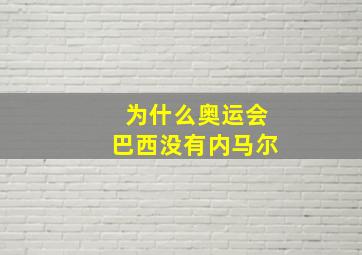 为什么奥运会
巴西没有内马尔